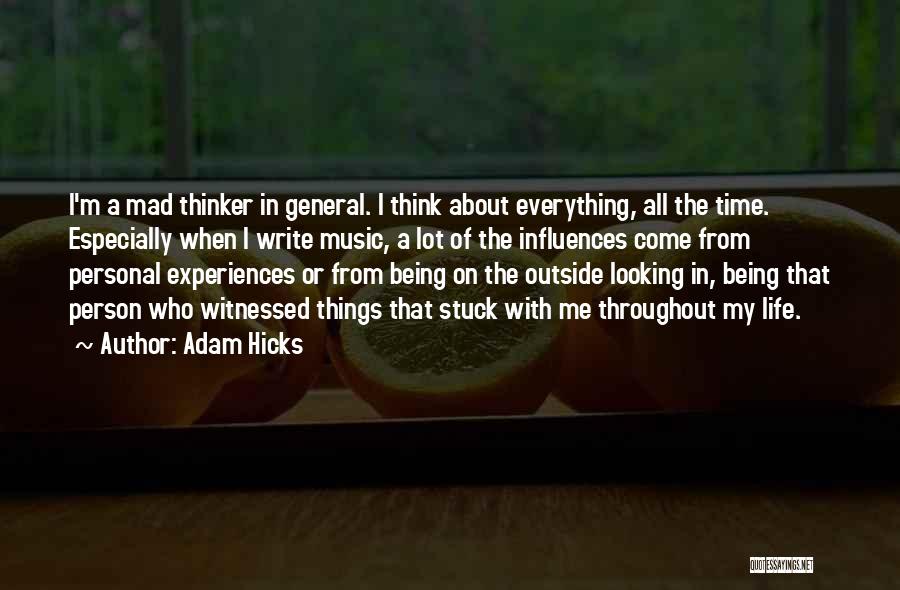 I'm a mad thinker in general. I think about everything, all the time. Especially when I write music, a lot of the influences come from personal experiences or from being on the outside looking in, being that person who witnessed things that stuck with me throughout my life.

~ Author: Adam Hicks

QUOTESSAYINGS.NET